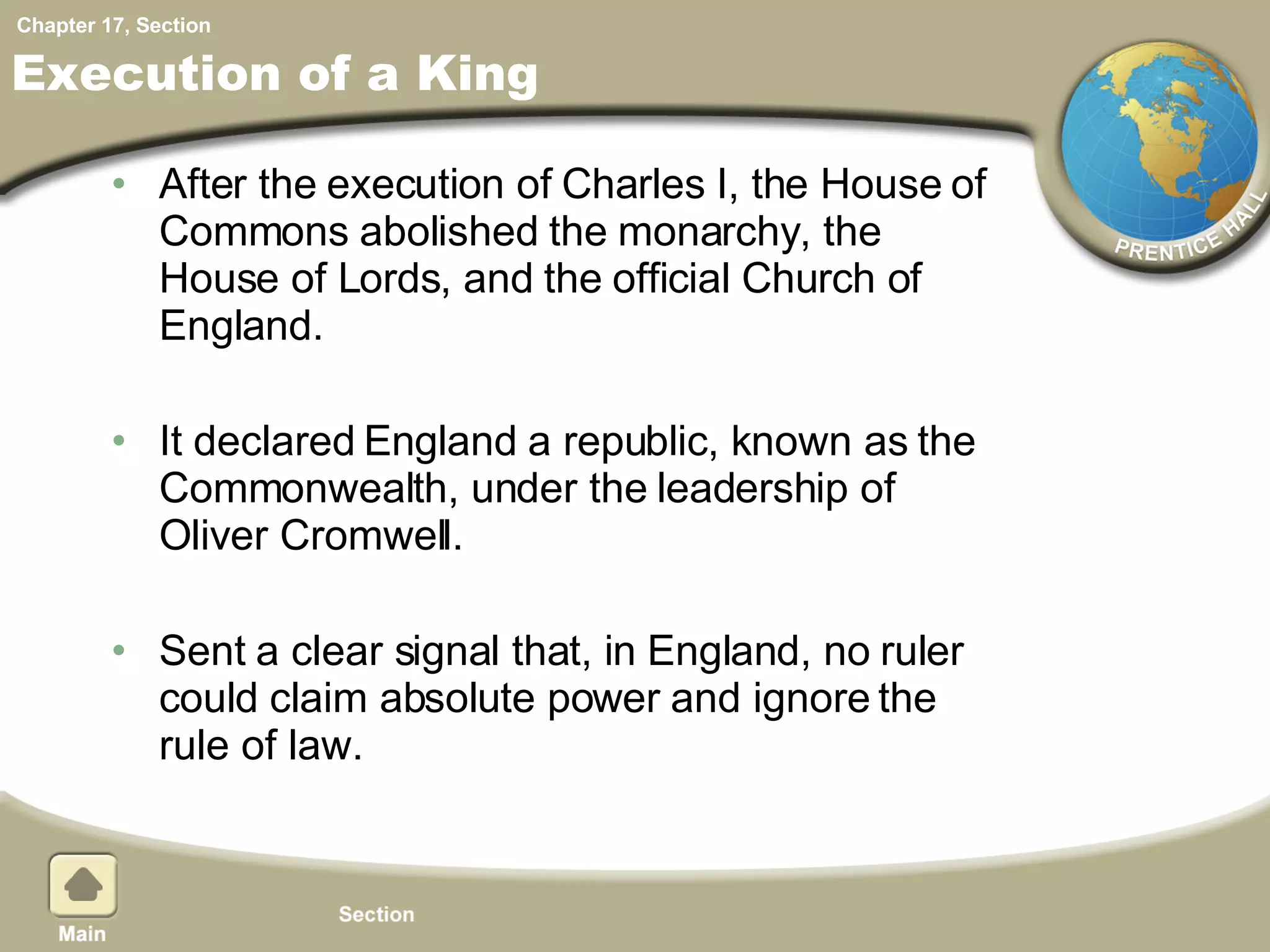 Chapter 17, Section

Execution of a King

PRENTICE HALL

• After the execution of Charles I, the House of Commons abolished the monarchy, the House of Lords, and the official Church of England.

• It declared England a republic, known as the Commonwealth, under the leadership of Oliver Cromwell.

• Sent a clear signal that, in England, no ruler could claim absolute power and ignore the rule of law.

Main

Section